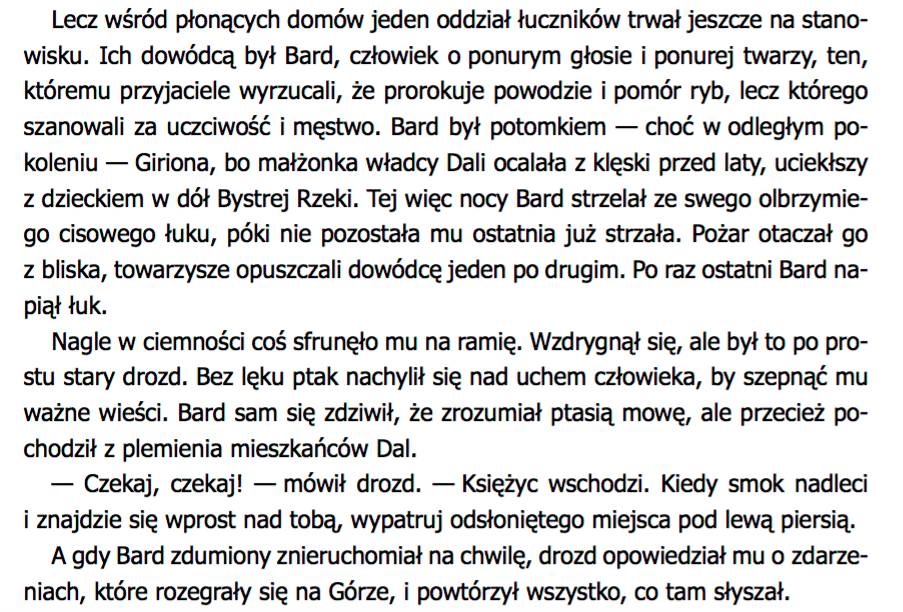 Lecz wśród płonących domów jeden oddział łuczników trwał jeszcze na stanowisku. Ich dowódcą był Bard, człowiek o ponurym głosie i ponurej twarzy, ten, któremu przyjaciele wyrzucali, że prorokuje powodzie i pomór ryb, lecz którego szanowali za uczciwość i męstwo. Bard był potomkiem — choć w odległym pokoleniu — Giriona, bo małżonka władcy Dali ocalała z klęski przed laty, uciekłszy z dzieckiem w dół Bystrej Rzeki. Tej więc nocy Bard strzelał ze swego olbrzymiego cisowego łuku, póki nie pozostała mu ostatnia już strzała. Pożar otaczał go z bliska, towarzysze opuszczali dowódcę jeden po drugim. Po raz ostatni Bard napiął łuk.

Nagle w ciemności coś sfrunęło mu na ramię. Wzdrygnął się, ale był to po prostu stary drozd. Bez lęku ptak nachylił się nad uchem człowieka, by szepnąć mu ważne wieści. Bard sam się zdziwił, że zrozumiał ptasią mowę, ale przecież pochodził z plemienia mieszkańców Dal.

— Czekaj, czekaj! — mówił drozd. — Księżyc wschodzi. Kiedy smok nadleci i znajdzie się wprost nad tobą, wypatruj odsłoniętego miejsca pod lewą piersią.

A gdy Bard zdumiony znieruchomiał na chwilę, drozd opowiedział mu o zdarzeniach, które rozegrały się na Górze, i powtórzył wszystko, co tam słyszał.